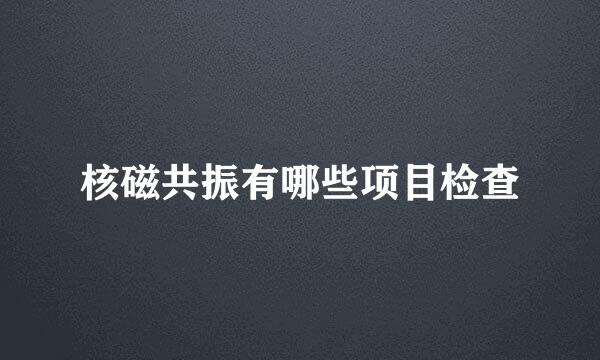 核磁共振有哪些项目检查